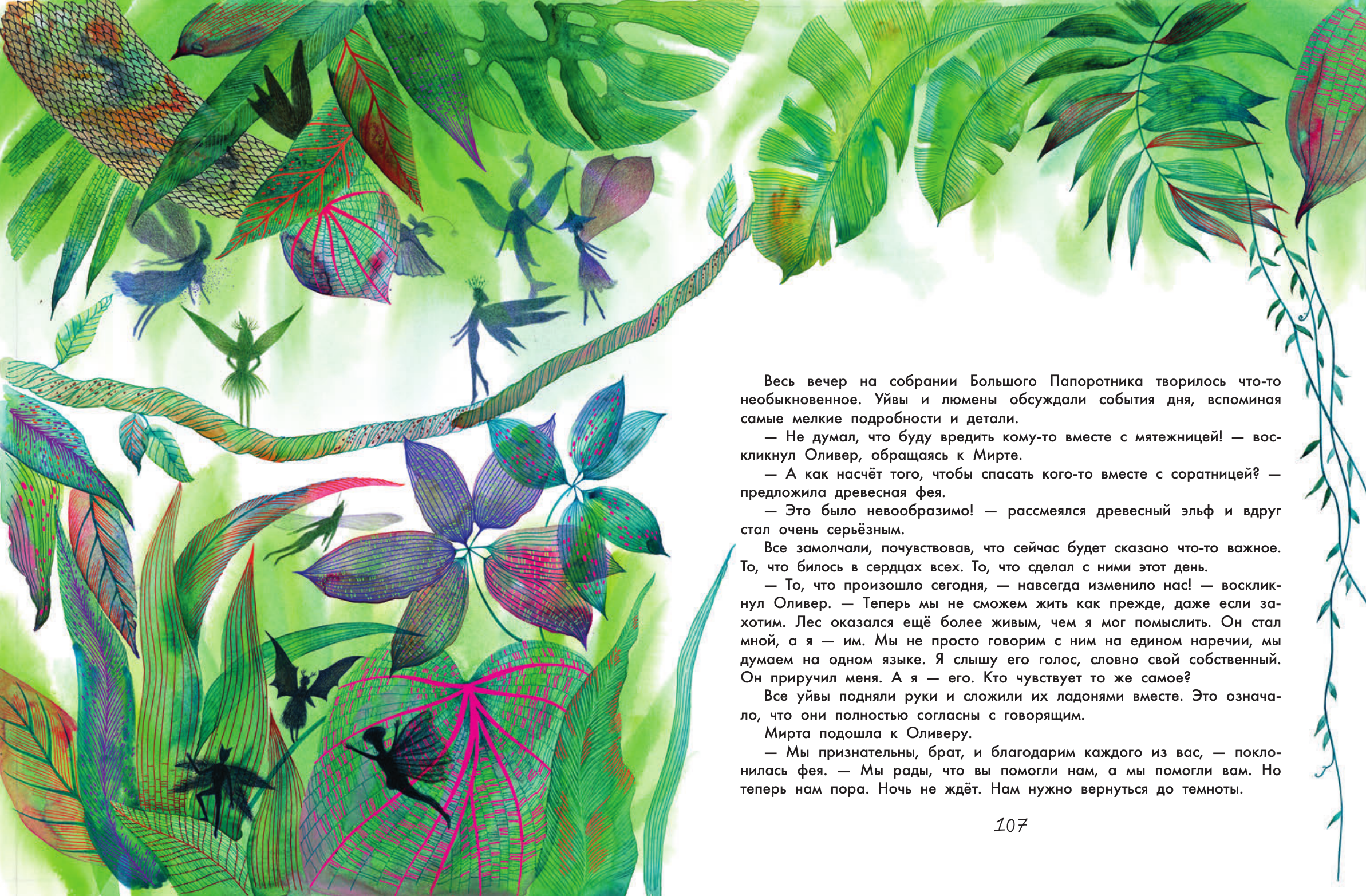 Весь вечер на собрании Большого Папоротника творилось что-то необыкновенное. Уйвы и люмены обсуждали события дня, вспоминая самые мелкие подробности и детали.

— Не думал, что буду вредить кому-то вместе с мятежницей! — воскликнул Оливер, обращаясь к Мирте.

— А как насчёт того, чтобы спасать кого-то вместе с соратницей? — предложила древесная фея.

— Это было невообразимо! — рассмеялся древесный эльф и вдруг стал очень серьёзным.

Все замолчали, почувствовав, что сейчас будет сказано что-то важное. То, что билось в сердцах всех. То, что сделал с ними этот день.

— То, что произошло сегодня, — навсегда изменило нас! — воскликнул Оливер. — Теперь мы не сможем жить как прежде, даже если захотим. Лес оказался ещё более живым, чем я мог помыслить. Он стал мной, а я — им. Мы не просто говорим с ним на едином наречии, мы думаем на одном языке. Я слышу его голос, словно свой собственный. Он приручил меня. А я — его. Кто чувствует то же самое?

Все уйвы подняли руки и сложили их ладонями вместе. Это означало, что они полностью согласны с говорящим.

Мирта подошла к Оливеру.

— Мы признательны, брат, и благодарим каждого из вас, — поклонилась фея. — Мы рады, что вы помогли нам, а мы помогли вам. Но теперь нам пора. Ночь не ждёт. Нам нужно вернуться до темноты.

107